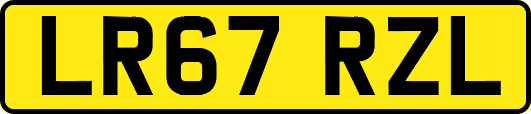 LR67 RZL